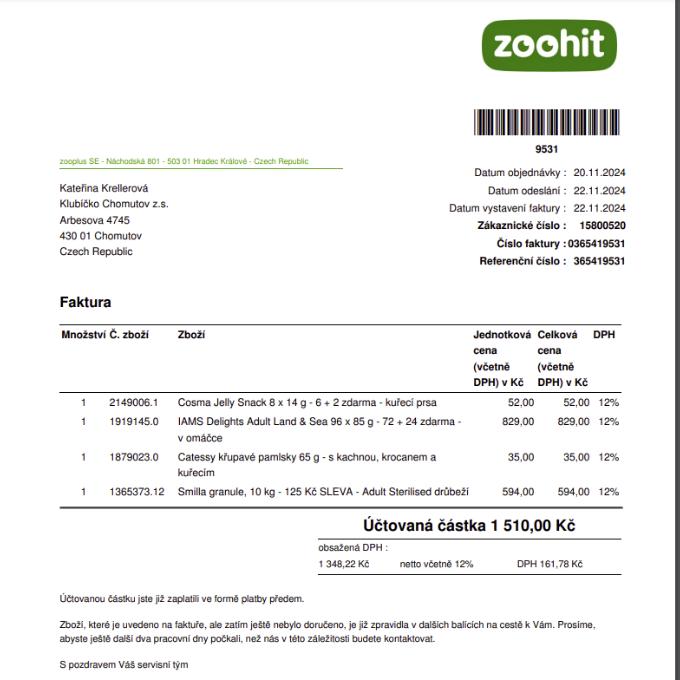 zoohit

9531

zooplus SE - Náchodská 801 - 503 01 Hradec Králové - Czech Republic

Kateřina Krellerová
Klubíčko Chomutov z.s.
Arbesova 4745
430 01 Chomutov
Czech Republic

Datum objednávky : 20.11.2024
Datum odeslání : 22.11.2024
Datum vystavení faktury : 22.11.2024
Zákaznické číslo : 15800520
Číslo faktury : 0365419531
Referenční číslo : 365419531

Faktura

| Množství | Č. zboží | Zboží | Jednotková cena (včetně DPH) v Kč | Celková cena (včetně DPH) v Kč | DPH |
|---|---|---|---|---|---|
| 1 | 2149006.1 | Cosma Jelly Snack 8 x 14 g - 6 + 2 zdarma - kuřecí prsa | 52,00 | 52,00 | 12% |
| 1 | 1919145.0 | IAMS Delights Adult Land & Sea 96 x 85 g - 72 + 24 zdarma - v omáčce | 829,00 | 829,00 | 12% |
| 1 | 1879023.0 | Catessy křupavé pamlsky 65 g - s kachnou, krocanem a kuřecím | 35,00 | 35,00 | 12% |
| 1 | 1365373.12 | Smilla granule, 10 kg - 125 Kč SLEVA - Adult Sterilised drůbeží | 594,00 | 594,00 | 12% |

Účtovaná částka 1 510,00 Kč

obsažená DPH :
1 348,22 Kč netto včetně 12% DPH 161,78 Kč

Účtovanou částku jste již zaplatili ve formě platby předem.

Zboží, které je uvedeno na faktuře, ale zatím ještě nebylo doručeno, je již zpravidla v dalších balících na cestě k Vám. Prosíme, abyste ještě další dva pracovní dny počkali, než nás v této záležitosti budete kontaktovat.

S pozdravem Váš servisní tým